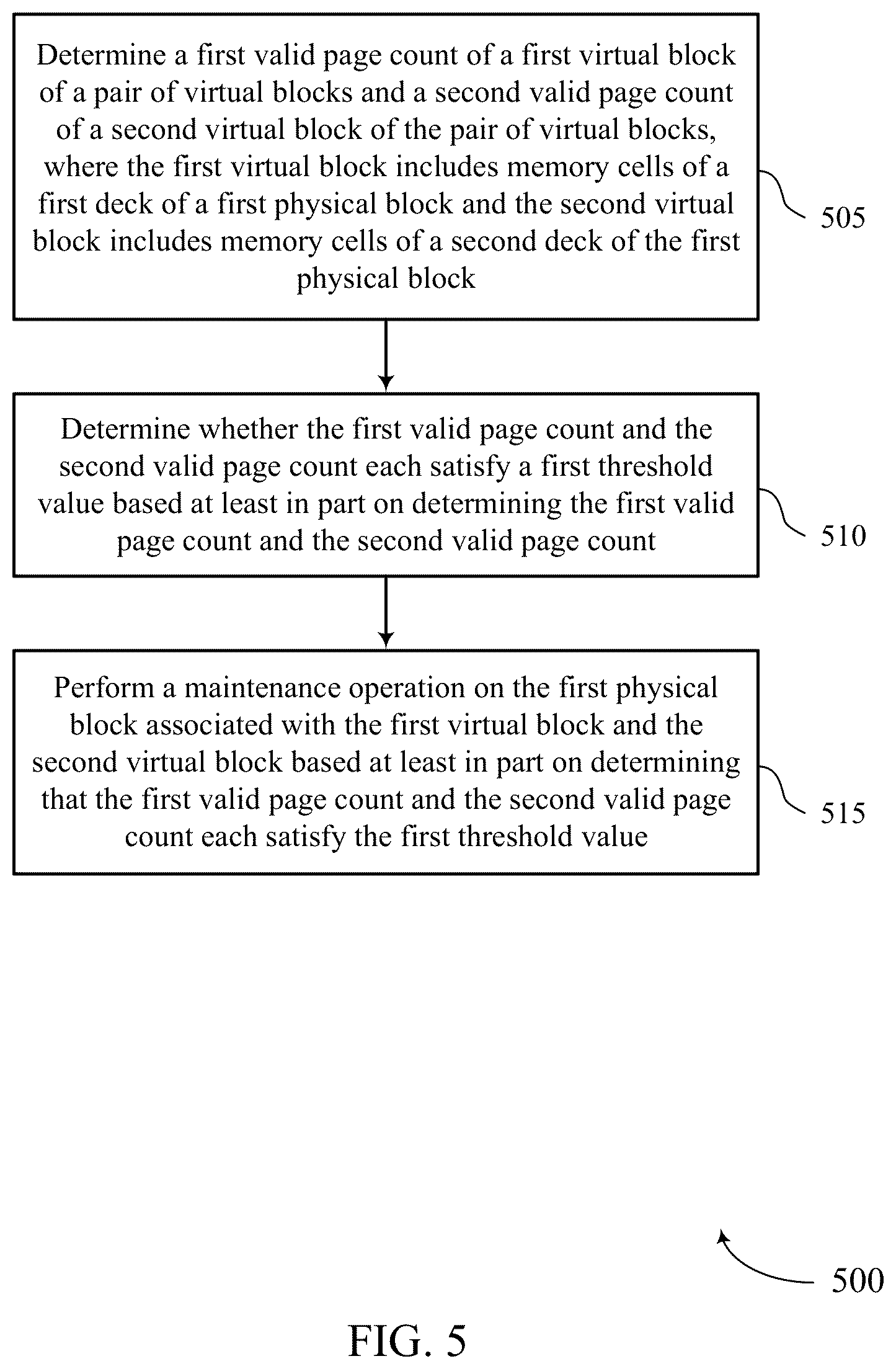 Determine a first valid page count of a first virtual block of a pair of virtual blocks and a second valid page count of a second virtual block of the pair of virtual blocks, where the first virtual block includes memory cells of a first deck of a first physical block and the second virtual block includes memory cells of a second deck of the first physical block

505

Determine whether the first valid page count and the second valid page count each satisfy a first threshold value based at least in part on determining the first valid page count and the second valid page count

510

Perform a maintenance operation on the first physical block associated with the first virtual block and the second virtual block based at least in part on determining that the first valid page count and the second valid page count each satisfy the first threshold value

515

500

FIG. 5